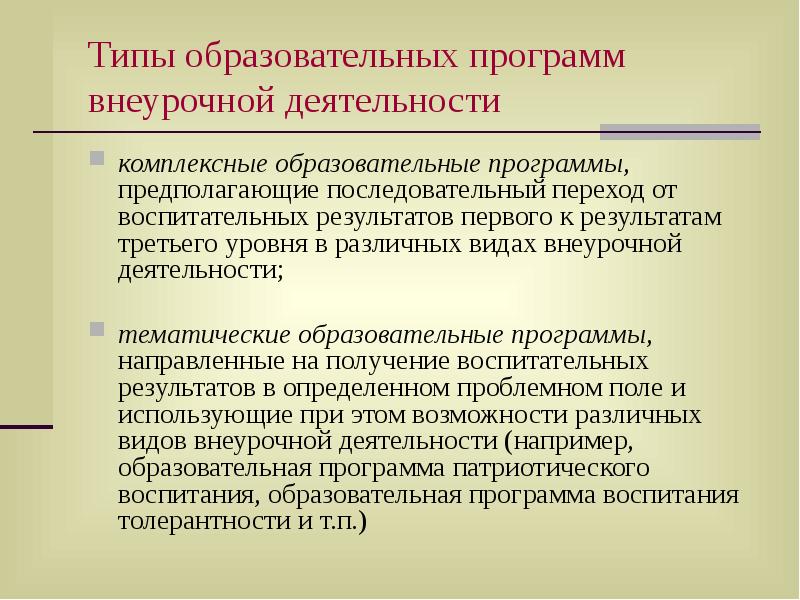 Типы образовательных программ внеурочной деятельности

комплексные образовательные программы, предполагающие последовательный переход от воспитательных результатов первого к результатам третьего уровня в различных видах внеурочной деятельности;

тематические образовательные программы, направленные на получение воспитательных результатов в определенном проблемном поле и использующие при этом возможности различных видов внеурочной деятельности (например, образовательная программа патриотического воспитания, образовательная программа воспитания толерантности и т.п.)